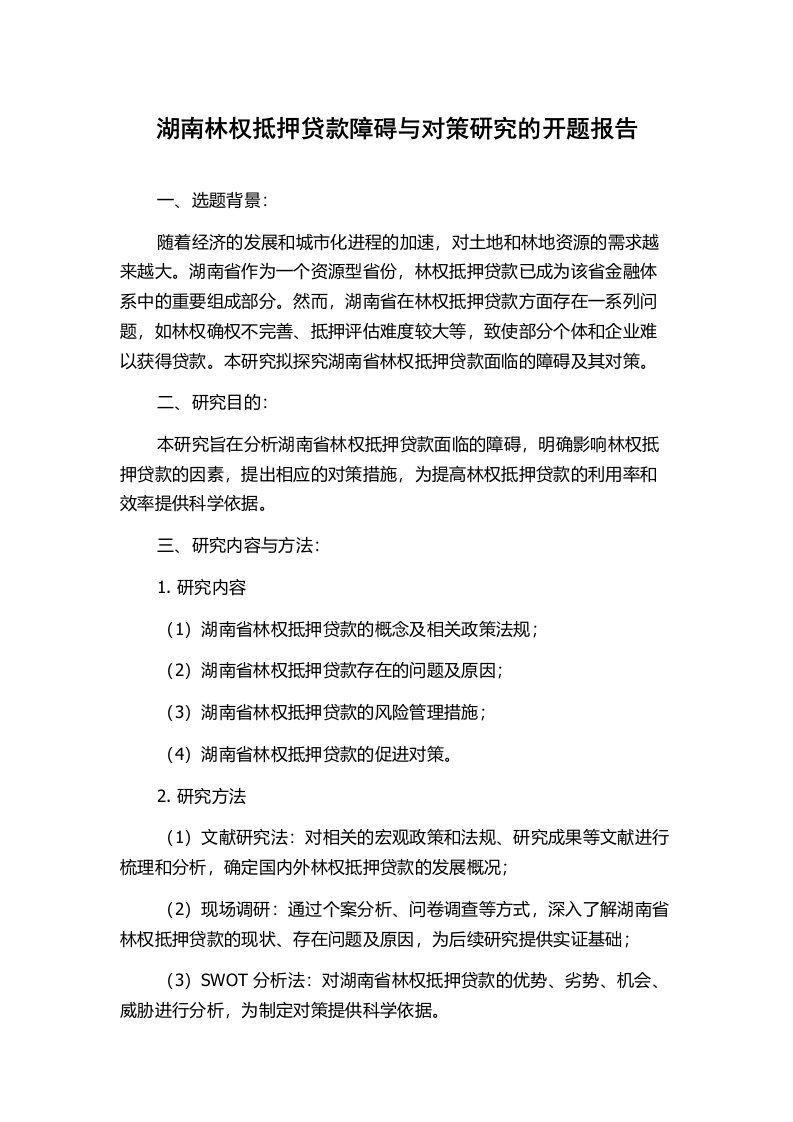 湖南林权抵押贷款障碍与对策研究的开题报告

一、选题背景：

随着经济的发展和城市化进程的加速，对土地和林地资源的需求越来越大。湖南省作为一个资源型省份，林权抵押贷款已成为该省金融体系中的重要组成部分。然而，湖南省在林权抵押贷款方面存在一系列问题，如林权确权不完善、抵押评估难度较大等，致使部分个体和企业难以获得贷款。本研究拟探究湖南省林权抵押贷款面临的障碍及其对策。

二、研究目的：

本研究旨在分析湖南省林权抵押贷款面临的障碍，明确影响林权抵押贷款的因素，提出相应的对策措施，为提高林权抵押贷款的利用率和效率提供科学依据。

三、研究内容与方法：

1. 研究内容

（1）湖南省林权抵押贷款的概念及相关政策法规；

（2）湖南省林权抵押贷款存在的问题及原因；

（3）湖南省林权抵押贷款的风险管理措施；

（4）湖南省林权抵押贷款的促进对策。

2. 研究方法

（1）文献研究法：对相关的宏观政策和法规、研究成果等文献进行梳理和分析，确定国内外林权抵押贷款的发展概况；

（2）现场调研：通过个案分析、问卷调查等方式，深入了解湖南省林权抵押贷款的现状、存在问题及原因，为后续研究提供实证基础；

（3）SWOT 分析法：对湖南省林权抵押贷款的优势、劣势、机会、威胁进行分析，为制定对策提供科学依据。